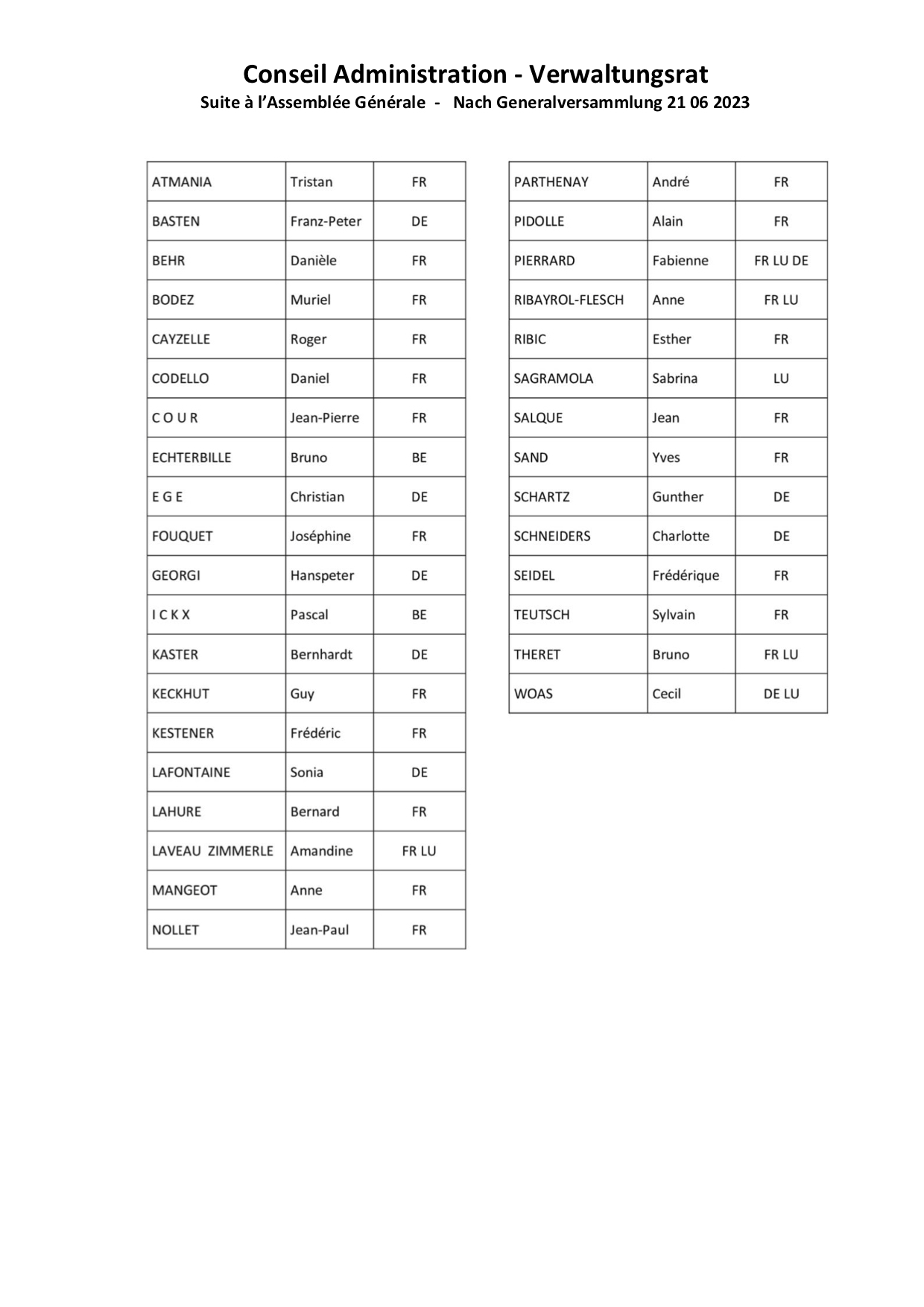 Conseil Administration - Verwaltungsrat
Suite à l'Assemblée Générale - Nach Generalversammlung 21 06 2023

| | | |
|---|---|---|
| ATMANIA | Tristan | FR |
| BASTEN | Franz-Peter | DE |
| BEHR | Danièle | FR |
| BODEZ | Muriel | FR |
| CAYZELLE | Roger | FR |
| CODELLO | Daniel | FR |
| C O U R | Jean-Pierre | FR |
| ECHTERBILLE | Bruno | BE |
| E G E | Christian | DE |
| FOUQUET | Joséphine | FR |
| GEORGI | Hanspeter | DE |
| I C K X | Pascal | BE |
| KASTER | Bernhardt | DE |
| KECKHUT | Guy | FR |
| KESTENER | Frédéric | FR |
| LAFONTAINE | Sonia | DE |
| LAHURE | Bernard | FR |
| LAVEAU ZIMMERLE | Amandine | FR LU |
| MANGEOT | Anne | FR |
| NOLLET | Jean-Paul | FR |

| | | |
|---|---|---|
| PARTHENAY | André | FR |
| PIDOLLE | Alain | FR |
| PIERRARD | Fabienne | FR LU DE |
| RIBAYROL-FLESCH | Anne | FR LU |
| RIBIC | Esther | FR |
| SAGRAMOLA | Sabrina | LU |
| SALQUE | Jean | FR |
| SAND | Yves | FR |
| SCHARTZ | Gunther | DE |
| SCHNEIDERS | Charlotte | DE |
| SEIDEL | Frédérique | FR |
| TEUTSCH | Sylvain | FR |
| THERET | Bruno | FR LU |
| WOAS | Cecil | DE LU |